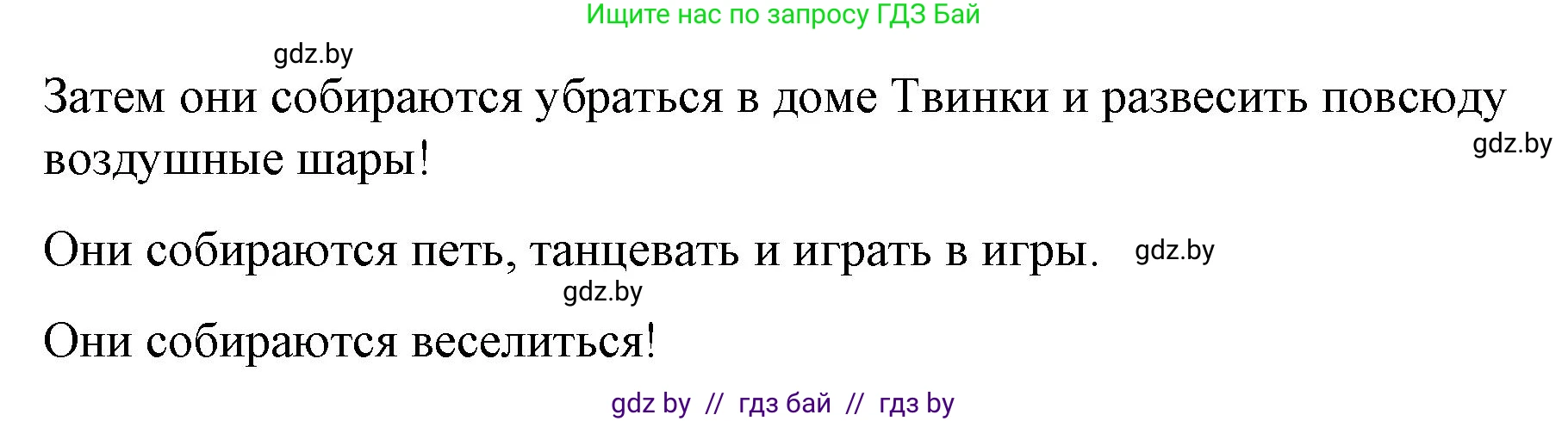 Ищите нас по запросу ГДЗ Бай

gdz.by

Затем они собираются убраться в доме Твинки и развесить повсюду воздушные шары!

gdz.by

Они собираются петь, танцевать и играть в игры.

gdz.by

gdz.by

Они собираются веселиться!

gdz by // гдз бай // гдз by